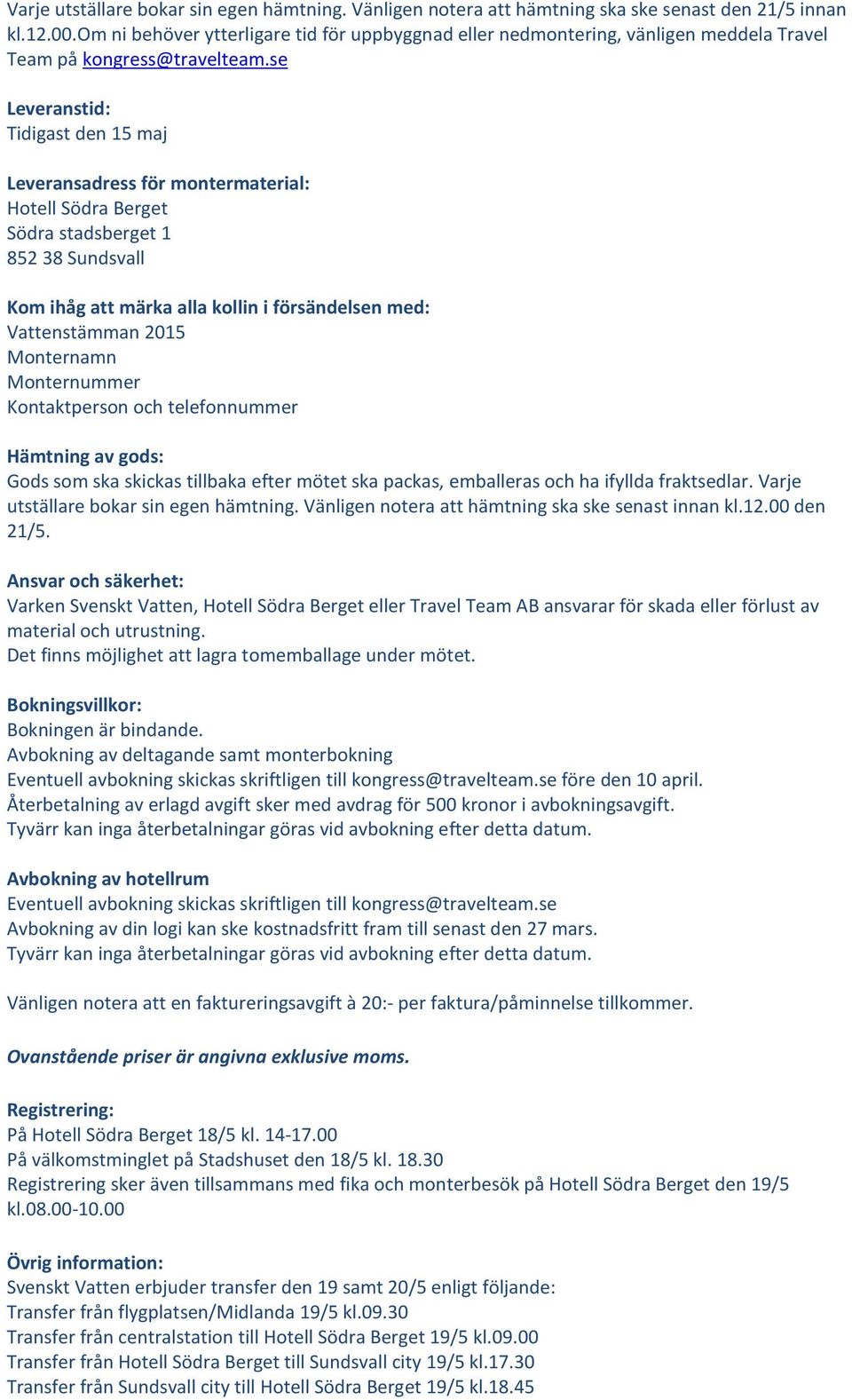 Varje utställare bokar sin egen hämtning. Vänligen notera att hämtning ska ske senast den 21/5 innan kl.12.00.Om ni behöver ytterligare tid för uppbyggnad eller nedmontering, vänligen meddela Travel Team på kongress@travelteam.se

Leveranstid:
Tidigast den 15 maj

Leveransadress för montermaterial:
Hotell Södra Berget
Södra stadsberget 1
852 38 Sundsvall

Kom ihåg att märka alla kollin i försändelsen med:
Vattenstämman 2015
Monternamn
Monternummer
Kontaktperson och telefonnummer

Hämtning av gods:
Gods som ska skickas tillbaka efter mötet ska packas, emballeras och ha ifyllda fraktsedlar. Varje utställare bokar sin egen hämtning. Vänligen notera att hämtning ska ske senast innan kl.12.00 den 21/5.

Ansvar och säkerhet:
Varken Svenskt Vatten, Hotell Södra Berget eller Travel Team AB ansvarar för skada eller förlust av material och utrustning.
Det finns möjlighet att lagra tomemballage under mötet.

Bokningsvillkor:
Bokningen är bindande.
Avbokning av deltagande samt monterbokning
Eventuell avbokning skickas skriftligen till kongress@travelteam.se före den 10 april.
Återbetalning av erlagd avgift sker med avdrag för 500 kronor i avbokningsavgift.
Tyvärr kan inga återbetalningar göras vid avbokning efter detta datum.

Avbokning av hotellrum
Eventuell avbokning skickas skriftligen till kongress@travelteam.se
Avbokning av din logi kan ske kostnadsfritt fram till senast den 27 mars.
Tyvärr kan inga återbetalningar göras vid avbokning efter detta datum.

Vänligen notera att en faktureringsavgift à 20:- per faktura/påminnelse tillkommer.

Ovanstående priser är angivna exklusive moms.

Registrering:
På Hotell Södra Berget 18/5 kl. 14-17.00
På välkomstminglet på Stadshuset den 18/5 kl. 18.30
Registrering sker även tillsammans med fika och monterbesök på Hotell Södra Berget den 19/5 kl.08.00-10.00

Övrig information:
Svenskt Vatten erbjuder transfer den 19 samt 20/5 enligt följande:
Transfer från flygplatsen/Midlanda 19/5 kl.09.30
Transfer från centralstation till Hotell Södra Berget 19/5 kl.09.00
Transfer från Hotell Södra Berget till Sundsvall city 19/5 kl.17.30
Transfer från Sundsvall city till Hotell Södra Berget 19/5 kl.18.45